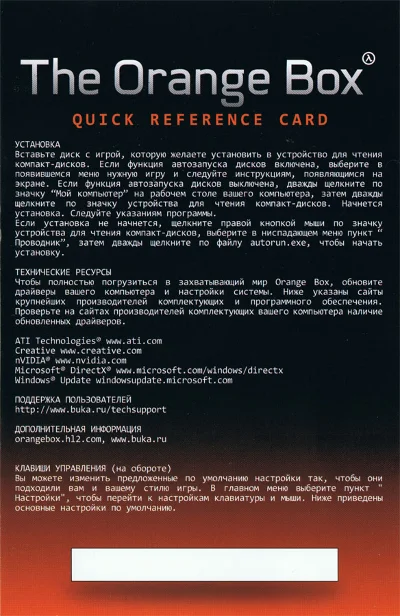 The Orange Box λ

QUICK REFERENCE CARD

УСТАНОВКА
Вставьте диск с игрой, которую желаете установить в устройство для чтения компакт-дисков. Если функция автозапуска дисков включена, выберите в появившемся меню нужную игру и следуйте инструкциям, появляющимся на экране. Если функция автозапуска дисков выключена, дважды щелкните по значку "Мой компьютер" на рабочем столе вашего компьютера, затем дважды щелкните по значку устройства для чтения компакт-дисков. Начнется установка. Следуйте указаниям программы.
Если установка не начнется, щелкните правой кнопкой мыши по значку устройства для чтения компакт-дисков, выберите в ниспадающем меню пункт " Проводник", затем дважды щелкните по файлу autorun.exe, чтобы начать установку.

ТЕХНИЧЕСКИЕ РЕСУРСЫ
Чтобы полностью погрузиться в захватывающий мир Orange Box, обновите драйверы вашего компьютера и настройки системы. Ниже указаны сайты крупнейших производителей комплектующих и программного обеспечения. Проверьте на сайтах производителей комплектующих вашего компьютера наличие обновленных драйверов.

ATI Technologies® www.ati.com
Creative www.creative.com
nVIDIA® www.nvidia.com
Microsoft® DirectX® www.microsoft.com/windows/directx
Windows® Update windowsupdate.microsoft.com

ПОДДЕРЖКА ПОЛЬЗОВАТЕЛЕЙ
http://www.buka.ru/techsupport

ДОПОЛНИТЕЛЬНАЯ ИНФОРМАЦИЯ
orangebox.hl2.com, www.buka.ru

КЛАВИШИ УПРАВЛЕНИЯ (на обороте)
Вы можете изменить предложенные по умолчанию настройки так, чтобы они подходили вам и вашему стилю игры. В главном меню выберите пункт " Настройки", чтобы перейти к настройкам клавиатуры и мыши. Ниже приведены основные настройки по умолчанию.